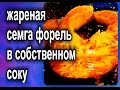 жареная семга форель в собственном соку